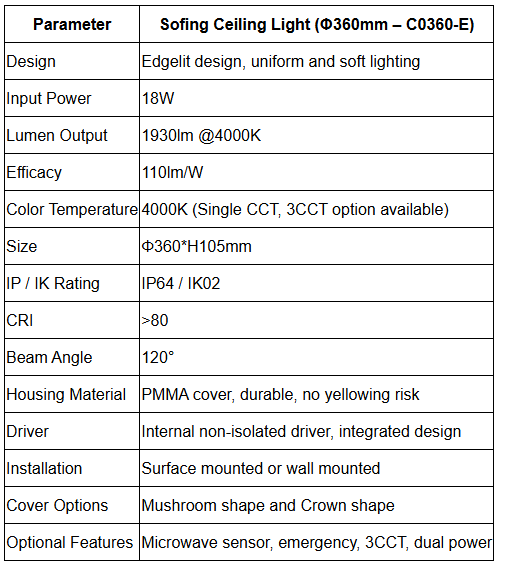 | Parameter | Sofing Ceiling Light (Φ360mm – C0360-E) |
|---|---|
| Design | Edgelit design, uniform and soft lighting |
| Input Power | 18W |
| Lumen Output | 1930lm @4000K |
| Efficacy | 110lm/W |
| Color Temperature | 4000K (Single CCT, 3CCT option available) |
| Size | Φ360*H105mm |
| IP / IK Rating | IP64 / IK02 |
| CRI | >80 |
| Beam Angle | 120° |
| Housing Material | PMMA cover, durable, no yellowing risk |
| Driver | Internal non-isolated driver, integrated design |
| Installation | Surface mounted or wall mounted |
| Cover Options | Mushroom shape and Crown shape |
| Optional Features | Microwave sensor, emergency, 3CCT, dual power |